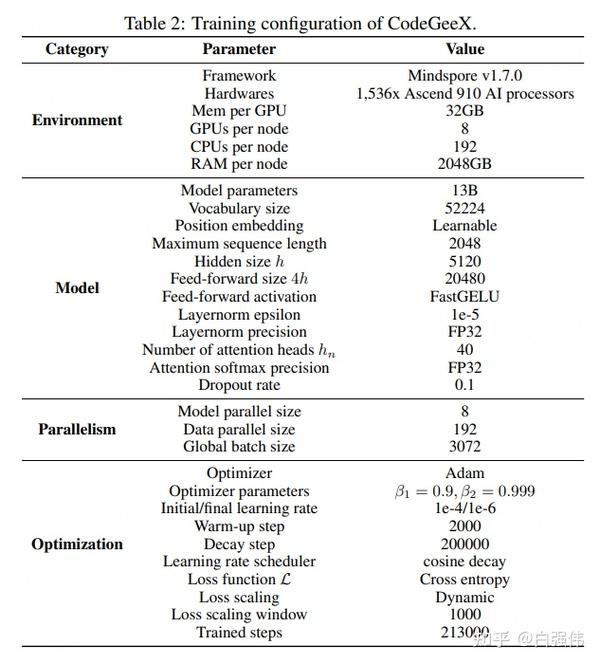 Table 2: Training configuration of CodeGeeX.

| Category | Parameter | Value |
|---|---|---|
| Environment | Framework | Mindspore v1.7.0 |
| | Hardwares | 1,536x Ascend 910 AI processors |
| | Mem per GPU | 32GB |
| | GPUs per node | 8 |
| | CPUs per node | 192 |
| | RAM per node | 2048GB |
| Model | Model parameters | 13B |
| | Vocabulary size | 52224 |
| | Position embedding | Learnable |
| | Maximum sequence length | 2048 |
| | Hidden size $h$ | 5120 |
| | Feed-forward size $4h$ | 20480 |
| | Feed-forward activation | FastGELU |
| | Layernorm epsilon | 1e-5 |
| | Layernorm precision | FP32 |
| | Number of attention heads $h_n$ | 40 |
| | Attention softmax precision | FP32 |
| | Dropout rate | 0.1 |
| Parallelism | Model parallel size | 8 |
| | Data parallel size | 192 |
| | Global batch size | 3072 |
| Optimization | Optimizer | Adam |
| | Optimizer parameters | $\beta_1 = 0.9, \beta_2 = 0.999$ |
| | Initial/final learning rate | 1e-4/1e-6 |
| | Warm-up step | 2000 |
| | Decay step | 200000 |
| | Learning rate scheduler | cosine decay |
| | Loss function $\mathcal{L}$ | Cross entropy |
| | Loss scaling | Dynamic |
| | Loss scaling window | 1000 |
| | Trained steps | 213000 |

知乎 @白强伟